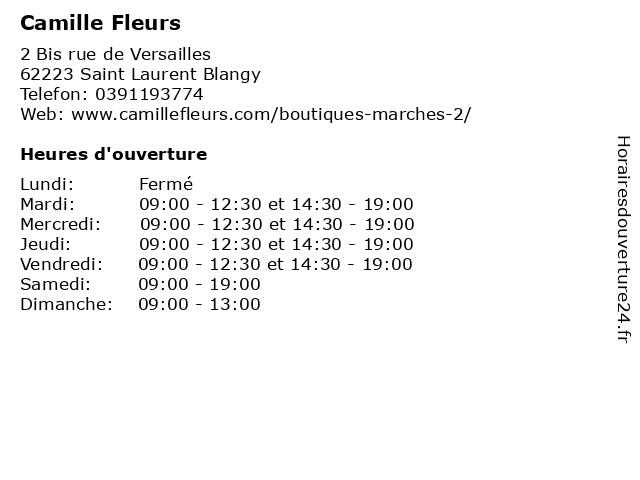 Camille Fleurs

2 Bis rue de Versailles
62223 Saint Laurent Blangy
Telefon: 0391193774
Web: www.camillefleurs.com/boutiques-marches-2/

Heures d'ouverture

| | |
|---|---|
| Lundi: | Fermé |
| Mardi: | 09:00 - 12:30 et 14:30 - 19:00 |
| Mercredi: | 09:00 - 12:30 et 14:30 - 19:00 |
| Jeudi: | 09:00 - 12:30 et 14:30 - 19:00 |
| Vendredi: | 09:00 - 12:30 et 14:30 - 19:00 |
| Samedi: | 09:00 - 19:00 |
| Dimanche: | 09:00 - 13:00 |

Horairesdouverture24.fr